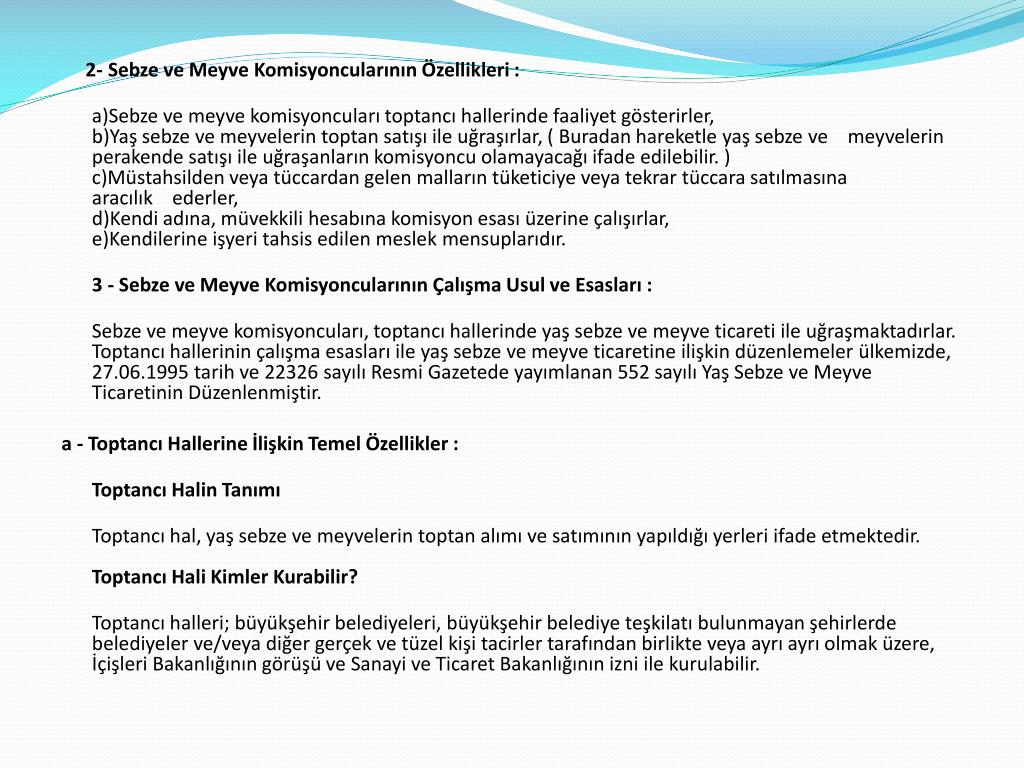 2- Sebze ve Meyve Komisyoncularının Özellikleri :

a)Sebze ve meyve komisyoncuları toptancı hallerinde faaliyet gösterirler,
b)Yaş sebze ve meyvelerin toptan satışı ile uğraşırlar, ( Buradan hareketle yaş sebze ve meyvelerin perakende satışı ile uğraşanların komisyoncu olamayacağı ifade edilebilir. )
c)Müstahsilden veya tüccardan gelen malların tüketiciye veya tekrar tüccara satılmasına aracılık ederler,
d)Kendi adına, müvekkili hesabına komisyon esası üzerine çalışırlar,
e)Kendilerine işyeri tahsis edilen meslek mensuplarıdır.

3 - Sebze ve Meyve Komisyoncularının Çalışma Usul ve Esasları :

Sebze ve meyve komisyoncuları, toptancı hallerinde yaş sebze ve meyve ticareti ile uğraşmaktadırlar. Toptancı hallerinin çalışma esasları ile yaş sebze ve meyve ticaretine ilişkin düzenlemeler ülkemizde, 27.06.1995 tarih ve 22326 sayılı Resmi Gazetede yayımlanan 552 sayılı Yaş Sebze ve Meyve Ticaretinin Düzenlenmiştir.

a - Toptancı Hallerine İlişkin Temel Özellikler :

Toptancı Halin Tanımı

Toptancı hal, yaş sebze ve meyvelerin toptan alımı ve satımının yapıldığı yerleri ifade etmektedir.

Toptancı Hali Kimler Kurabilir?

Toptancı halleri; büyükşehir belediyeleri, büyükşehir belediye teşkilatı bulunmayan şehirlerde belediyeler ve/veya diğer gerçek ve tüzel kişi tacirler tarafından birlikte veya ayrı ayrı olmak üzere, İçişleri Bakanlığının görüşü ve Sanayi ve Ticaret Bakanlığının izni ile kurulabilir.